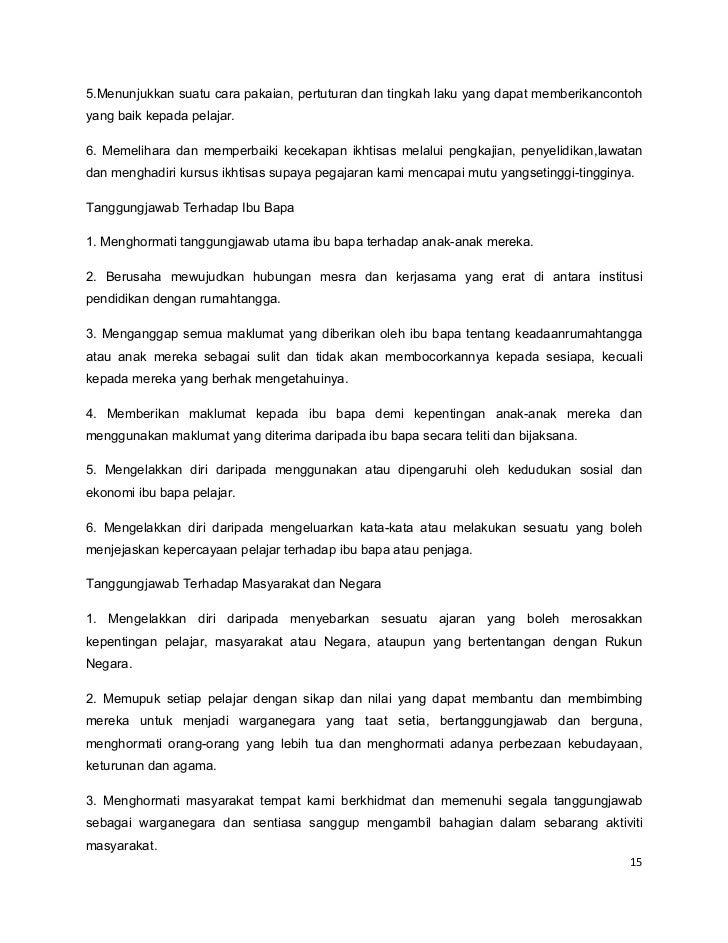 5.Menunjukkan suatu cara pakaian, pertuturan dan tingkah laku yang dapat memberikancontoh yang baik kepada pelajar.

6. Memelihara dan memperbaiki kecekapan ikhtisas melalui pengkajian, penyelidikan,lawatan dan menghadiri kursus ikhtisas supaya pegajaran kami mencapai mutu yangsetinggi-tingginya.

Tanggungjawab Terhadap Ibu Bapa

1. Menghormati tanggungjawab utama ibu bapa terhadap anak-anak mereka.

2. Berusaha mewujudkan hubungan mesra dan kerjasama yang erat di antara institusi pendidikan dengan rumahtangga.

3. Menganggap semua maklumat yang diberikan oleh ibu bapa tentang keadaanrumahtangga atau anak mereka sebagai sulit dan tidak akan membocorkannya kepada sesiapa, kecuali kepada mereka yang berhak mengetahuinya.

4. Memberikan maklumat kepada ibu bapa demi kepentingan anak-anak mereka dan menggunakan maklumat yang diterima daripada ibu bapa secara teliti dan bijaksana.

5. Mengelakkan diri daripada menggunakan atau dipengaruhi oleh kedudukan sosial dan ekonomi ibu bapa pelajar.

6. Mengelakkan diri daripada mengeluarkan kata-kata atau melakukan sesuatu yang boleh menjejaskan kepercayaan pelajar terhadap ibu bapa atau penjaga.

Tanggungjawab Terhadap Masyarakat dan Negara

1. Mengelakkan diri daripada menyebarkan sesuatu ajaran yang boleh merosakkan kepentingan pelajar, masyarakat atau Negara, ataupun yang bertentangan dengan Rukun Negara.

2. Memupuk setiap pelajar dengan sikap dan nilai yang dapat membantu dan membimbing mereka untuk menjadi warganegara yang taat setia, bertanggungjawab dan berguna, menghormati orang-orang yang lebih tua dan menghormati adanya perbezaan kebudayaan, keturunan dan agama.

3. Menghormati masyarakat tempat kami berkhidmat dan memenuhi segala tanggungjawab sebagai warganegara dan sentiasa sanggup mengambil bahagian dalam sebarang aktiviti masyarakat.

15